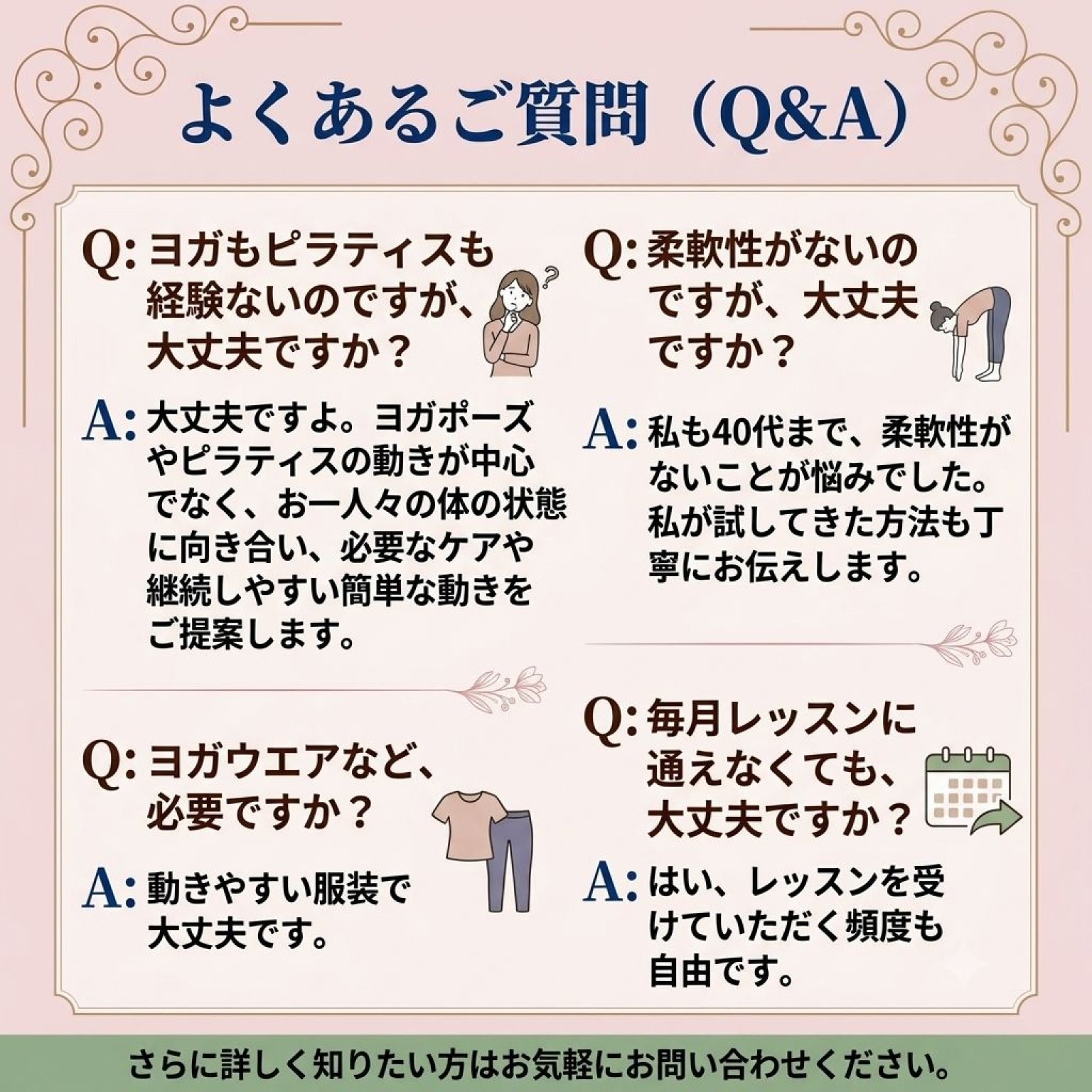 よくあるご質問（Q&A）

Q:ヨガもピラティスも経験ないのですが、大丈夫ですか？

A:大丈夫ですよ。ヨガポーズやピラティスの動きが中心でなく、お一人々の体の状態に向き合い、必要なケアや継続しやすい簡単な動きをご提案します。

Q:ヨガウエアなど、必要ですか？

A:動きやすい服装で大丈夫です。

Q:柔軟性がないのですが、大丈夫ですか？

A:私も40代まで、柔軟性がないことが悩みでした。私が試してきた方法も丁寧にお伝えします。

Q:毎月レッスンに通えなくても、大丈夫ですか？

A:はい、レッスンを受けていただく頻度も自由です。

さらに詳しく知りたい方はお気軽にお問い合わせください。